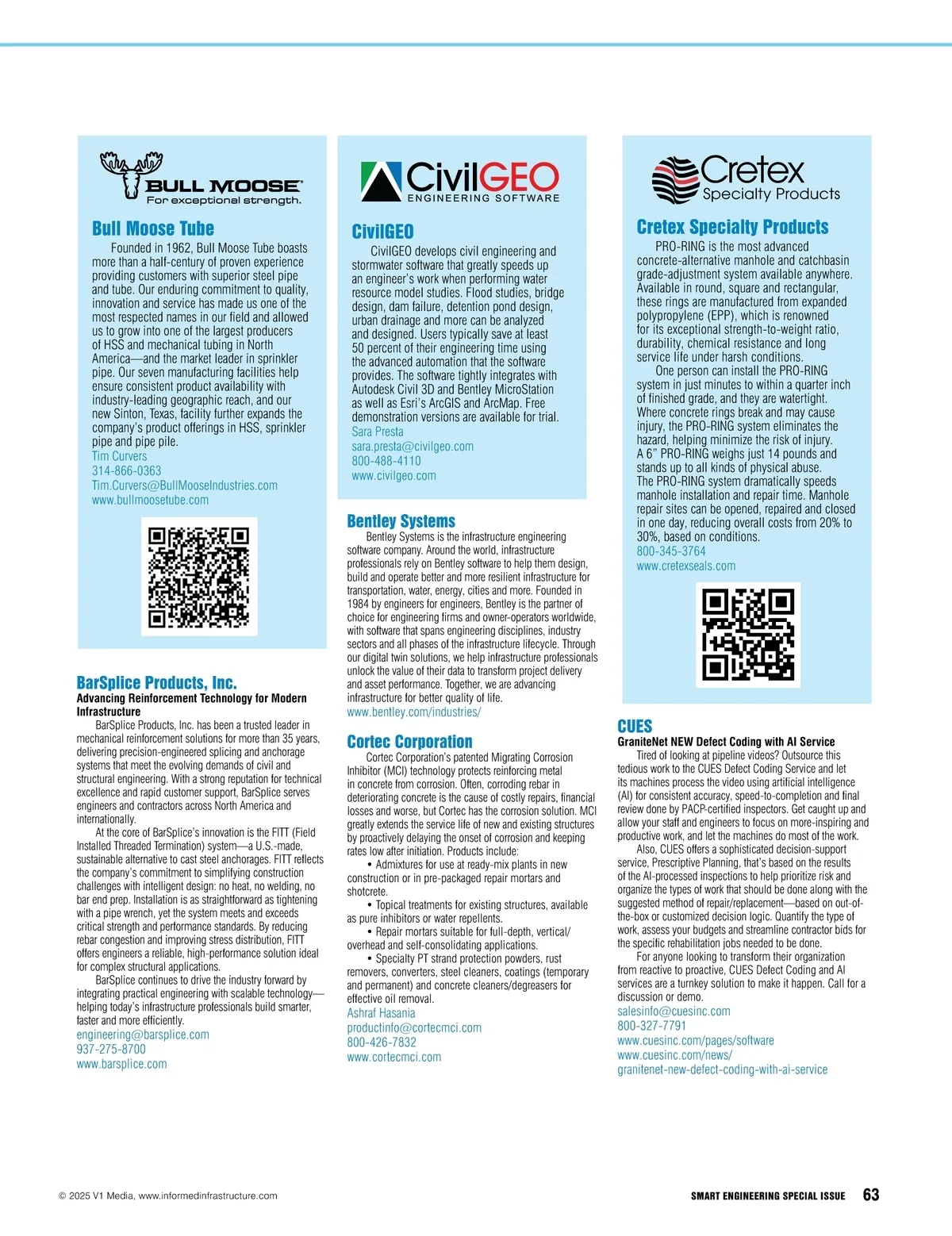 BULL MOOSE
For exceptional strength.

Bull Moose Tube

Founded in 1962, Bull Moose Tube boasts more than a half-century of proven experience providing customers with superior steel pipe and tube. Our enduring commitment to quality, innovation and service has made us one of the most respected names in our field and allowed us to grow into one of the largest producers of HSS and mechanical tubing in North America—and the market leader in sprinkler pipe. Our seven manufacturing facilities help ensure consistent product availability with industry-leading geographic reach, and our new Sinton, Texas, facility further expands the company's product offerings in HSS, sprinkler pipe and pipe pile.
Tim Curvers
314-866-0363
Tim.Curvers@BullMooseIndustries.com
www.bullmoosetube.com

BarSplice Products, Inc.
Advancing Reinforcement Technology for Modern Infrastructure

BarSplice Products, Inc. has been a trusted leader in mechanical reinforcement solutions for more than 35 years, delivering precision-engineered splicing and anchorage systems that meet the evolving demands of civil and structural engineering. With a strong reputation for technical excellence and rapid customer support, BarSplice serves engineers and contractors across North America and internationally.

At the core of BarSplice's innovation is the FITT (Field Installed Threaded Termination) system—a U.S.-made, sustainable alternative to cast steel anchorages. FITT reflects the company's commitment to simplifying construction challenges with intelligent design: no heat, no welding, no bar end prep. Installation is as straightforward as tightening with a pipe wrench, yet the system meets and exceeds critical strength and performance standards. By reducing rebar congestion and improving stress distribution, FITT offers engineers a reliable, high-performance solution ideal for complex structural applications.

BarSplice continues to drive the industry forward by integrating practical engineering with scalable technology—helping today's infrastructure professionals build smarter, faster and more efficiently.
engineering@barsplice.com
937-275-8700
www.barsplice.com

CivilGEO
ENGINEERING SOFTWARE

CivilGEO

CivilGEO develops civil engineering and stormwater software that greatly speeds up an engineer's work when performing water resource model studies. Flood studies, bridge design, dam failure, detention pond design, urban drainage and more can be analyzed and designed. Users typically save at least 50 percent of their engineering time using the advanced automation that the software provides. The software tightly integrates with Autodesk Civil 3D and Bentley MicroStation as well as Esri's ArcGIS and ArcMap. Free demonstration versions are available for trial.
Sara Presta
sara.presta@civilgeo.com
800-488-4110
www.civilgeo.com

Bentley Systems

Bentley Systems is the infrastructure engineering software company. Around the world, infrastructure professionals rely on Bentley software to help them design, build and operate better and more resilient infrastructure for transportation, water, energy, cities and more. Founded in 1984 by engineers for engineers, Bentley is the partner of choice for engineering firms and owner-operators worldwide, with software that spans engineering disciplines, industry sectors and all phases of the infrastructure lifecycle. Through our digital twin solutions, we help infrastructure professionals unlock the value of their data to transform project delivery and asset performance. Together, we are advancing infrastructure for better quality of life.
www.bentley.com/industries/

Cortec Corporation

Cortec Corporation's patented Migrating Corrosion Inhibitor (MCI) technology protects reinforcing metal in concrete from corrosion. Often, corroding rebar in deteriorating concrete is the cause of costly repairs, financial losses and worse, but Cortec has the corrosion solution. MCI greatly extends the service life of new and existing structures by proactively delaying the onset of corrosion and keeping rates low after initiation. Products include:
• Admixtures for use at ready-mix plants in new construction or in pre-packaged repair mortars and shotcrete.
• Topical treatments for existing structures, available as pure inhibitors or water repellents.
• Repair mortars suitable for full-depth, vertical/overhead and self-consolidating applications.
• Specialty PT strand protection powders, rust removers, converters, steel cleaners, coatings (temporary and permanent) and concrete cleaners/degreasers for effective oil removal.
Ashraf Hasania
productinfo@cortecmci.com
800-426-7832
www.cortecmci.com

Cretex
Specialty Products

Cretex Specialty Products

PRO-RING is the most advanced concrete-alternative manhole and catchbasin grade-adjustment system available anywhere. Available in round, square and rectangular, these rings are manufactured from expanded polypropylene (EPP), which is renowned for its exceptional strength-to-weight ratio, durability, chemical resistance and long service life under harsh conditions.

One person can install the PRO-RING system in just minutes to within a quarter inch of finished grade, and they are watertight. Where concrete rings break and may cause injury, the PRO-RING system eliminates the hazard, helping minimize the risk of injury. A 6" PRO-RING weighs just 14 pounds and stands up to all kinds of physical abuse. The PRO-RING system dramatically speeds manhole installation and repair time. Manhole repair sites can be opened, repaired and closed in one day, reducing overall costs from 20% to 30%, based on conditions.
800-345-3764
www.cretexseals.com

CUES
GraniteNet NEW Defect Coding with AI Service

Tired of looking at pipeline videos? Outsource this tedious work to the CUES Defect Coding Service and let its machines process the video using artificial intelligence (AI) for consistent accuracy, speed-to-completion and final review done by PACP-certified inspectors. Get caught up and allow your staff and engineers to focus on more-inspiring and productive work, and let the machines do most of the work.

Also, CUES offers a sophisticated decision-support service, Prescriptive Planning, that's based on the results of the AI-processed inspections to help prioritize risk and organize the types of work that should be done along with the suggested method of repair/replacement—based on out-of-the-box or customized decision logic. Quantify the type of work, assess your budgets and streamline contractor bids for the specific rehabilitation jobs needed to be done.

For anyone looking to transform their organization from reactive to proactive, CUES Defect Coding and AI services are a turnkey solution to make it happen. Call for a discussion or demo.
salesinfo@cuesinc.com
800-327-7791
www.cuesinc.com/pages/software
www.cuesinc.com/news/granitenet-new-defect-coding-with-ai-service

© 2025 V1 Media, www.informedinfrastructure.com

SMART ENGINEERING SPECIAL ISSUE 63